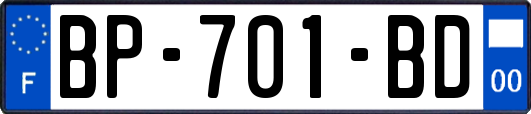 F
BP-701-BD
00